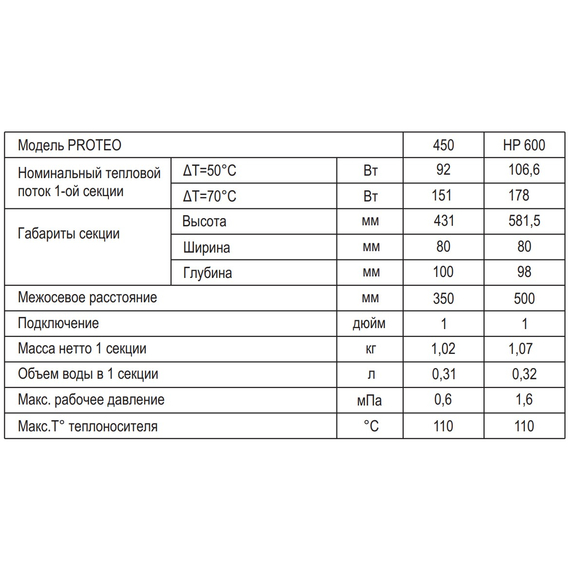 | Модель PROTEO | | | 450 | HP 600 |
|---|---|---|---|---|
| Номинальный тепловой поток 1-ой секции | ΔT=50°C | Вт | 92 | 106,6 |
| | ΔT=70°C | Вт | 151 | 178 |
| Габариты секции | Высота | мм | 431 | 581,5 |
| | Ширина | мм | 80 | 80 |
| | Глубина | мм | 100 | 98 |
| Межосевое расстояние | | мм | 350 | 500 |
| Подключение | | дюйм | 1 | 1 |
| Масса нетто 1 секции | | кг | 1,02 | 1,07 |
| Объем воды в 1 секции | | л | 0,31 | 0,32 |
| Макс. рабочее давление | | мПа | 0,6 | 1,6 |
| Макс.T° теплоносителя | | °C | 110 | 110 |